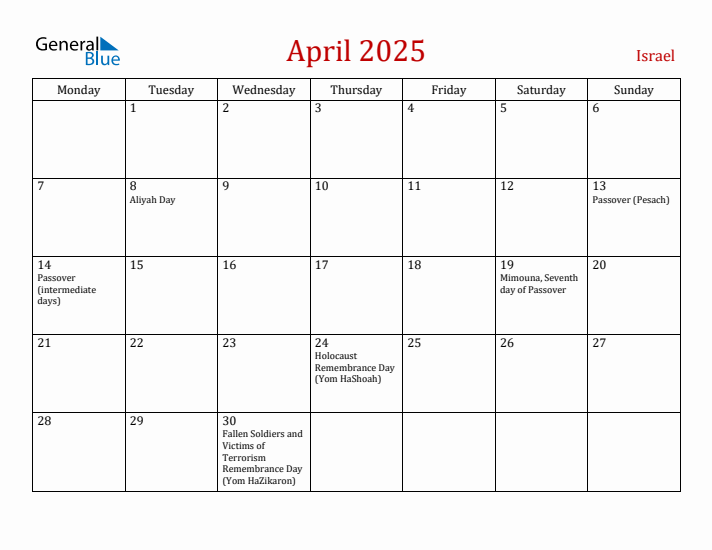 General Blue

April 2025

Israel

| Monday | Tuesday | Wednesday | Thursday | Friday | Saturday | Sunday |
|---|---|---|---|---|---|---|
| | 1 | 2 | 3 | 4 | 5 | 6 |
| 7 | 8 Aliyah Day | 9 | 10 | 11 | 12 | 13 Passover (Pesach) |
| 14 Passover (intermediate days) | 15 | 16 | 17 | 18 | 19 Mimouna, Seventh day of Passover | 20 |
| 21 | 22 | 23 | 24 Holocaust Remembrance Day (Yom HaShoah) | 25 | 26 | 27 |
| 28 | 29 | 30 Fallen Soldiers and Victims of Terrorism Remembrance Day (Yom HaZikaron) | | | | |